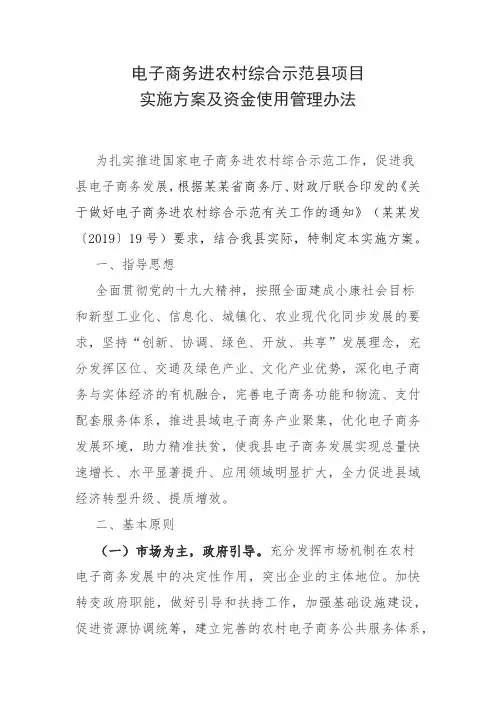 电子商务进农村综合示范县项目
实施方案及资金使用管理办法

为扎实推进国家电子商务进农村综合示范工作，促进我县电子商务发展，根据某某省商务厅、财政厅联合印发的《关于做好电子商务进农村综合示范有关工作的通知》（某某发〔2019〕19号）要求，结合我县实际，特制定本实施方案。

一、指导思想

全面贯彻党的十九大精神，按照全面建成小康社会目标和新型工业化、信息化、城镇化、农业现代化同步发展的要求，坚持“创新、协调、绿色、开放、共享”发展理念，充分发挥区位、交通及绿色产业、文化产业优势，深化电子商务与实体经济的有机融合，完善电子商务功能和物流、支付配套服务体系，推进县域电子商务产业聚集，优化电子商务发展环境，助力精准扶贫，使我县电子商务发展实现总量快速增长、水平显著提升、应用领域明显扩大，全力促进县域经济转型升级、提质增效。

二、基本原则

（一）市场为主，政府引导。充分发挥市场机制在农村电子商务发展中的决定性作用，突出企业的主体地位。加快转变政府职能，做好引导和扶持工作，加强基础设施建设，促进资源协调统筹，建立完善的农村电子商务公共服务体系，